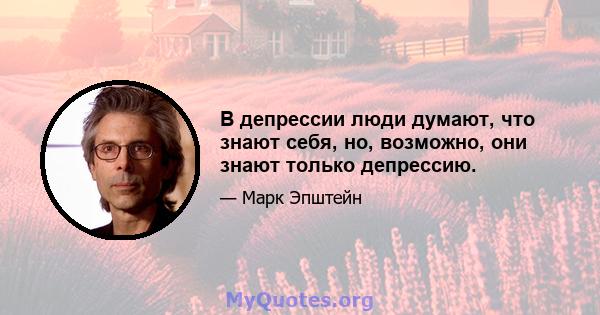 В депрессии люди думают, что знают себя, но, возможно, они знают только депрессию.

— Марк Эпштейн

MyQuotes.org